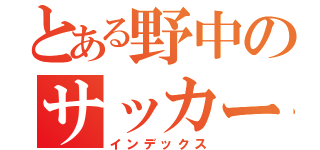 とある野中のサッカー
インデックス